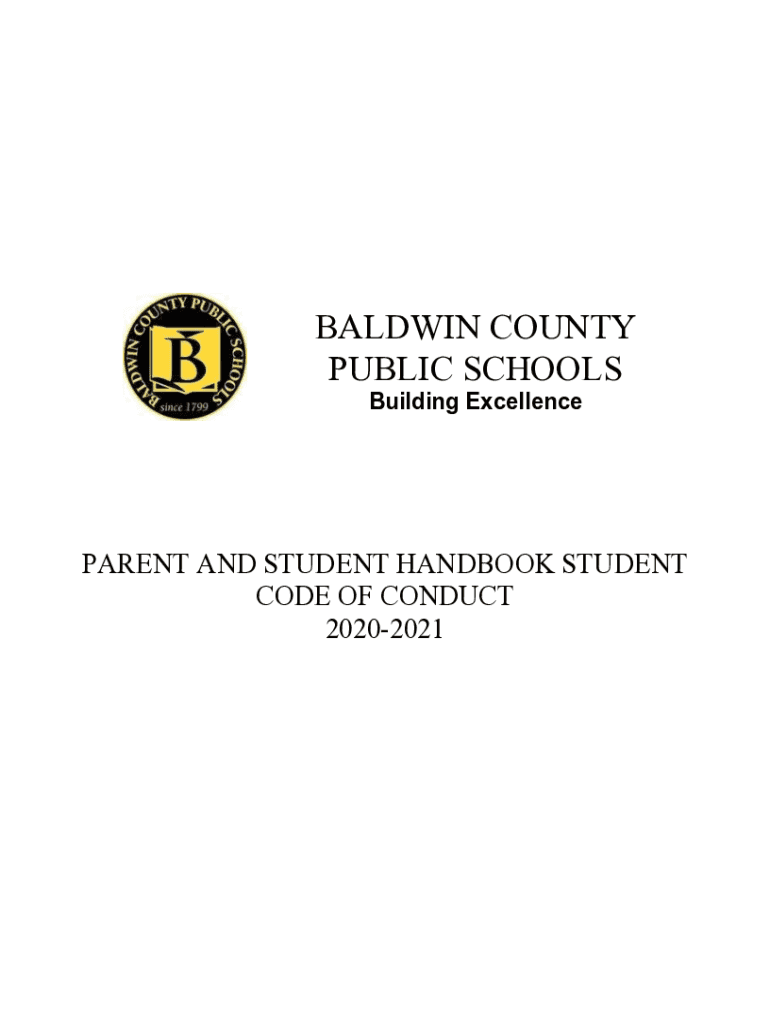 BALDWIN COUNTY PUBLIC SCHOOLS

B

since 1799

BALDWIN COUNTY
PUBLIC SCHOOLS
Building Excellence

PARENT AND STUDENT HANDBOOK STUDENT
CODE OF CONDUCT
2020-2021